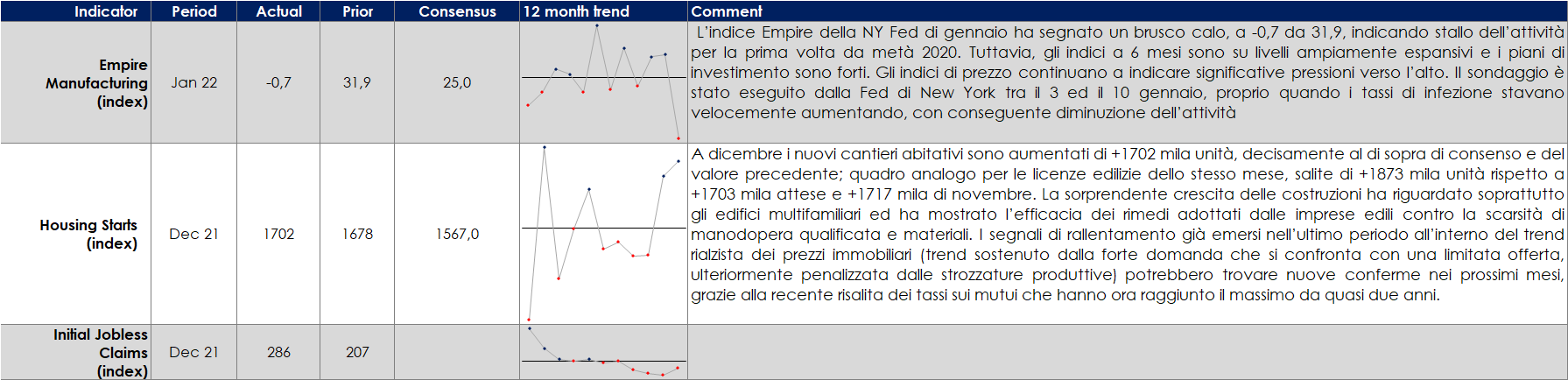 | Indicator | Period | Actual | Prior | Consensus | 12 month trend | Comment |
|---|---|---|---|---|---|---|
| Empire Manufacturing (index) | Jan 22 | -0,7 | 31,9 | 25,0 | | L'indice Empire della NY Fed di gennaio ha segnato un brusco calo, a -0,7 da 31,9, indicando stallo dell'attività per la prima volta da metà 2020. Tuttavia, gli indici a 6 mesi sono su livelli ampiamente espansivi e i piani di investimento sono forti. Gli indici di prezzo continuano a indicare significative pressioni verso l'alto. Il sondaggio è stato eseguito dalla Fed di New York tra il 3 ed il 10 gennaio, proprio quando i tassi di infezione stavano velocemente aumentando, con conseguente diminuzione dell'attività |
| Housing Starts (index) | Dec 21 | 1702 | 1678 | 1567,0 | | A dicembre i nuovi cantieri abitativi sono aumentati di +1702 mila unità, decisamente al di sopra di consenso e del valore precedente; quadro analogo per le licenze edilizie dello stesso mese, salite di +1873 mila unità rispetto a +1703 mila attese e +1717 mila di novembre. La sorprendente crescita delle costruzioni ha riguardato soprattutto gli edifici multifamiliari ed ha mostrato l'efficacia dei rimedi adottati dalle imprese edili contro la scarsità di manodopera qualificata e materiali. I segnali di rallentamento già emersi nell'ultimo periodo all'interno del trend rialzista dei prezzi immobiliari (trend sostenuto dalla forte domanda che si confronta con una limitata offerta, ulteriormente penalizzata dalle strozzature produttive) potrebbero trovare nuove conferme nei prossimi mesi, grazie alla recente risalita dei tassi sui mutui che hanno ora raggiunto il massimo da quasi due anni. |
| Initial Jobless Claims (index) | Dec 21 | 286 | 207 | | | |